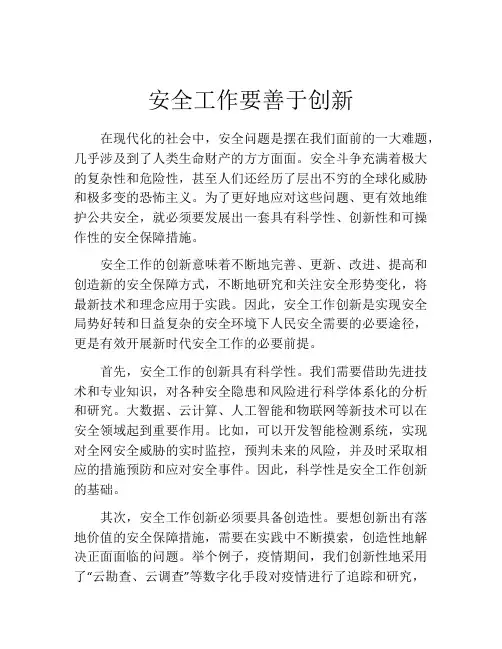 安全工作要善于创新

在现代化的社会中，安全问题是摆在我们面前的一大难题，几乎涉及到了人类生命财产的方方面面。安全斗争充满着极大的复杂性和危险性，甚至人们还经历了层出不穷的全球化威胁和极多变的恐怖主义。为了更好地应对这些问题、更有效地维护公共安全，就必须要发展出一套具有科学性、创新性和可操作性的安全保障措施。

安全工作的创新意味着不断地完善、更新、改进、提高和创造新的安全保障方式，不断地研究和关注安全形势变化，将最新技术和理念应用于实践。因此，安全工作创新是实现安全局势好转和日益复杂的安全环境下人民安全需要的必要途径，更是有效开展新时代安全工作的必要前提。

首先，安全工作的创新具有科学性。我们需要借助先进技术和专业知识，对各种安全隐患和风险进行科学体系化的分析和研究。大数据、云计算、人工智能和物联网等新技术可以在安全领域起到重要作用。比如，可以开发智能检测系统，实现对全网安全威胁的实时监控，预判未来的风险，并及时采取相应的措施预防和应对安全事件。因此，科学性是安全工作创新的基础。

其次，安全工作创新必须要具备创造性。要想创新出有落地价值的安全保障措施，需要在实践中不断摸索，创造性地解决正面面临的问题。举个例子，疫情期间，我们创新性地采用了“云勘查、云调查”等数字化手段对疫情进行了追踪和研究，